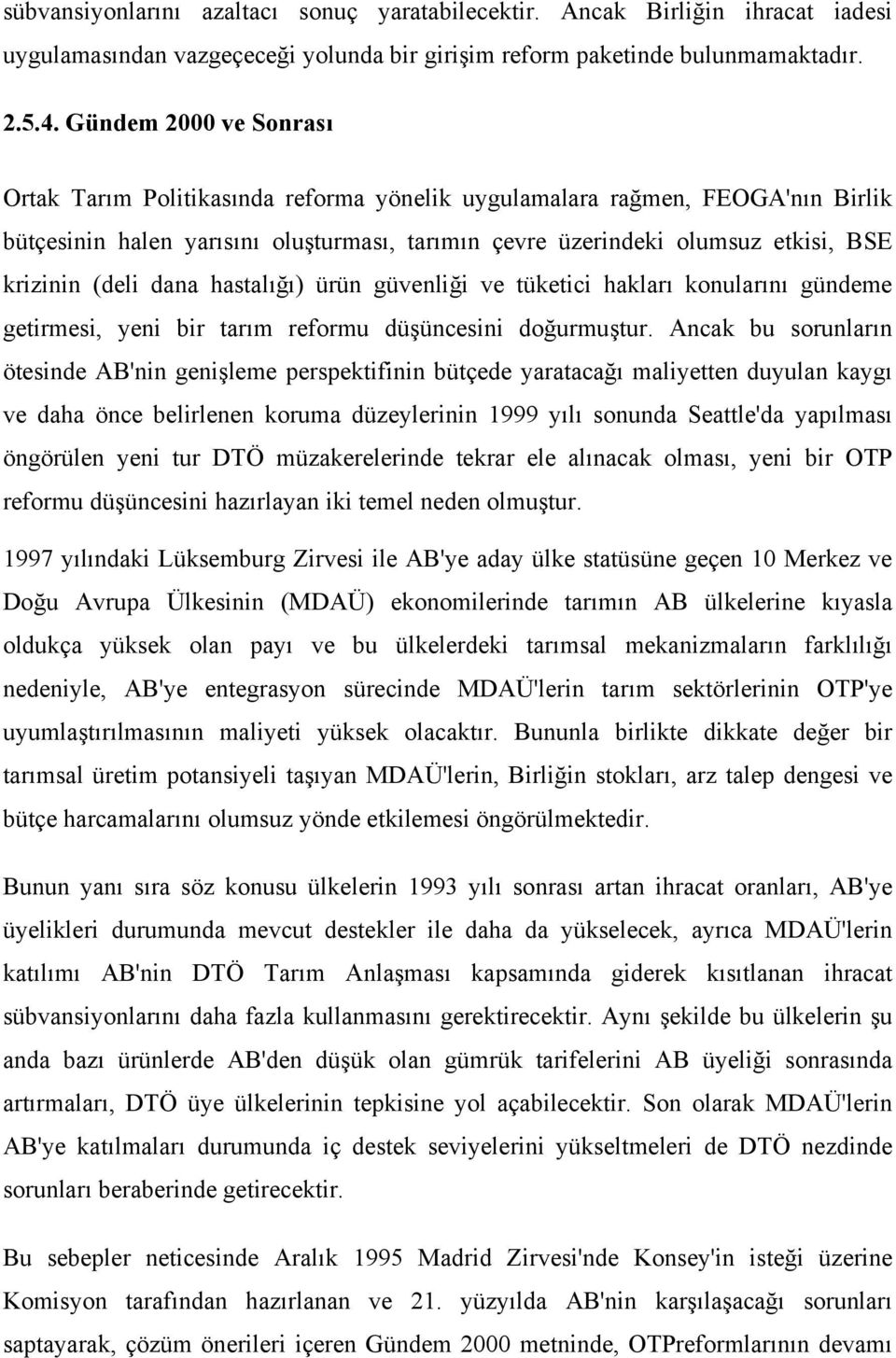 sübvansiyonlarını azaltacı sonuç yaratabilecektir. Ancak Birliğin ihracat iadesi uygulamasından vazgeçeceği yolunda bir girişim reform paketinde bulunmamaktadır.

2.5.4. Gündem 2000 ve Sonrası

Ortak Tarım Politikasında reforma yönelik uygulamalara rağmen, FEOGA'nın Birlik bütçesinin halen yarısını oluşturması, tarımın çevre üzerindeki olumsuz etkisi, BSE krizinin (deli dana hastalığı) ürün güvenliği ve tüketici hakları konularını gündeme getirmesi, yeni bir tarım reformu düşüncesini doğurmuştur. Ancak bu sorunların ötesinde AB'nin genişleme perspektifinin bütçede yaratacağı maliyetten duyulan kaygı ve daha önce belirlenen koruma düzeylerinin 1999 yılı sonunda Seattle'da yapılması öngörülen yeni tur DTÖ müzakerelerinde tekrar ele alınacak olması, yeni bir OTP reformu düşüncesini hazırlayan iki temel neden olmuştur.

1997 yılındaki Lüksemburg Zirvesi ile AB'ye aday ülke statüsüne geçen 10 Merkez ve Doğu Avrupa Ülkesinin (MDAÜ) ekonomilerinde tarımın AB ülkelerine kıyasla oldukça yüksek olan payı ve bu ülkelerdeki tarımsal mekanizmaların farklılığı nedeniyle, AB'ye entegrasyon sürecinde MDAÜ'lerin tarım sektörlerinin OTP'ye uyumlaştırılmasının maliyeti yüksek olacaktır. Bununla birlikte dikkate değer bir tarımsal üretim potansiyeli taşıyan MDAÜ'lerin, Birliğin stokları, arz talep dengesi ve bütçe harcamalarını olumsuz yönde etkilemesi öngörülmektedir.

Bunun yanı sıra söz konusu ülkelerin 1993 yılı sonrası artan ihracat oranları, AB'ye üyelikleri durumunda mevcut destekler ile daha da yükselecek, ayrıca MDAÜ'lerin katılımı AB'nin DTÖ Tarım Anlaşması kapsamında giderek kısıtlanan ihracat sübvansiyonlarını daha fazla kullanmasını gerektirecektir. Aynı şekilde bu ülkelerin şu anda bazı ürünlerde AB'den düşük olan gümrük tarifelerini AB üyeliği sonrasında artırmaları, DTÖ üye ülkelerinin tepkisine yol açabilecektir. Son olarak MDAÜ'lerin AB'ye katılmaları durumunda iç destek seviyelerini yükseltmeleri de DTÖ nezdinde sorunları beraberinde getirecektir.

Bu sebepler neticesinde Aralık 1995 Madrid Zirvesi'nde Konsey'in isteği üzerine Komisyon tarafından hazırlanan ve 21. yüzyılda AB'nin karşılaşacağı sorunları saptayarak, çözüm önerileri içeren Gündem 2000 metninde, OTPreformlarının devamı